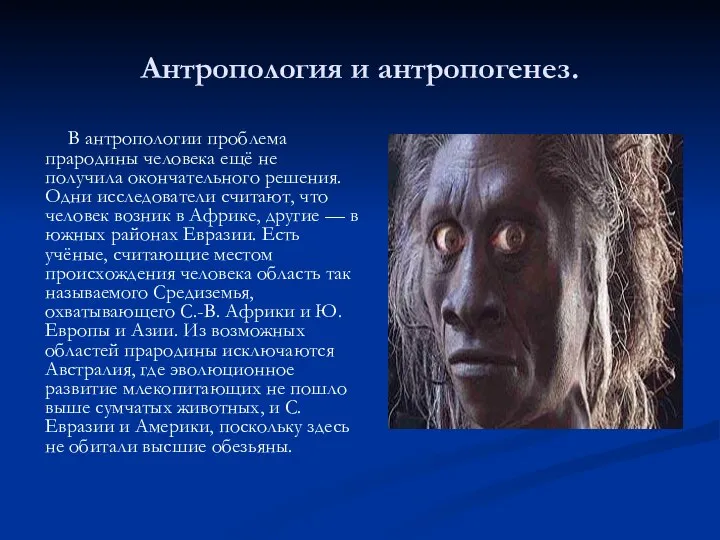 Антропология и антропогенез.

В антропологии проблема прародины человека ещё не получила окончательного решения. Одни исследователи считают, что человек возник в Африке, другие — в южных районах Евразии. Есть учёные, считающие местом происхождения человека область так называемого Средиземья, охватывающего С.-В. Африки и Ю. Европы и Азии. Из возможных областей прародины исключаются Австралия, где эволюционное развитие млекопитающих не пошло выше сумчатых животных, и С. Евразии и Америки, поскольку здесь не обитали высшие обезьяны.